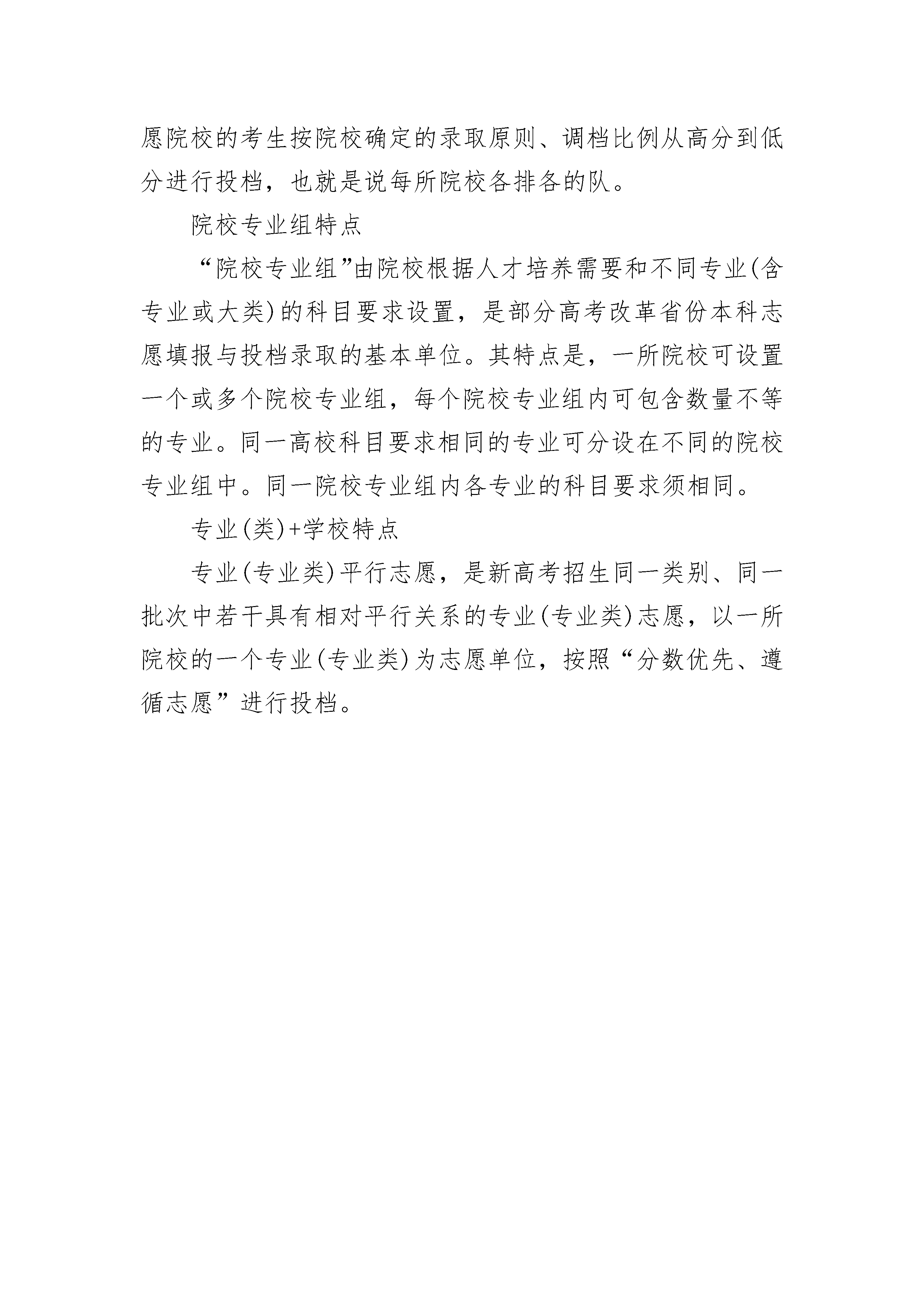 愿院校的考生按院校确定的录取原则、调档比例从高分到低分进行投档，也就是说每所院校各排各的队。

院校专业组特点

“院校专业组”由院校根据人才培养需要和不同专业(含专业或大类)的科目要求设置，是部分高考改革省份本科志愿填报与投档录取的基本单位。其特点是，一所院校可设置一个或多个院校专业组，每个院校专业组内可包含数量不等的专业。同一高校科目要求相同的专业可分设在不同的院校专业组中。同一院校专业组内各专业的科目要求须相同。

专业(类)+学校特点

专业(专业类)平行志愿，是新高考招生同一类别、同一批次中若干具有相对平行关系的专业(专业类)志愿，以一所院校的一个专业(专业类)为志愿单位，按照“分数优先、遵循志愿”进行投档。